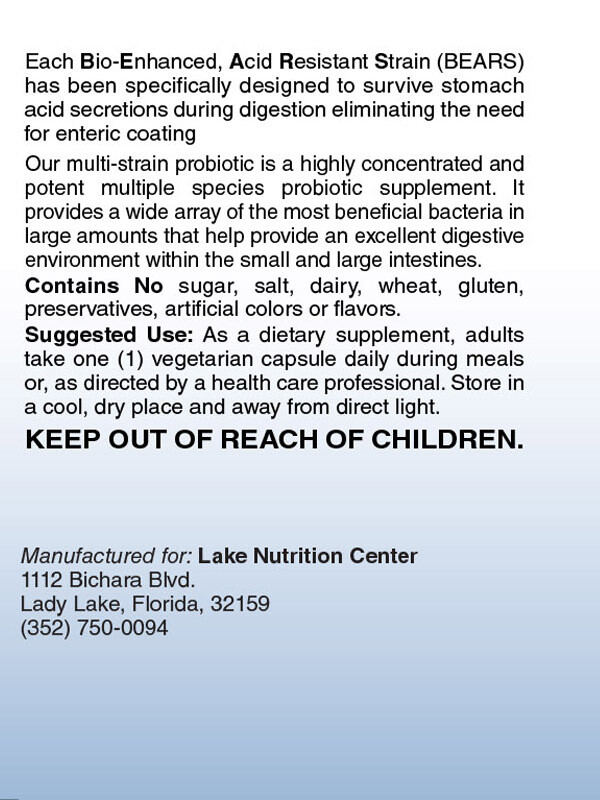 Each Bio-Enhanced, Acid Resistant Strain (BEARS) has been specifically designed to survive stomach acid secretions during digestion eliminating the need for enteric coating

Our multi-strain probiotic is a highly concentrated and potent multiple species probiotic supplement. It provides a wide array of the most beneficial bacteria in large amounts that help provide an excellent digestive environment within the small and large intestines.

Contains No sugar, salt, dairy, wheat, gluten, preservatives, artificial colors or flavors.

Suggested Use: As a dietary supplement, adults take one (1) vegetarian capsule daily during meals or, as directed by a health care professional. Store in a cool, dry place and away from direct light.

KEEP OUT OF REACH OF CHILDREN.

Manufactured for: Lake Nutrition Center
1112 Bichara Blvd.
Lady Lake, Florida, 32159
(352) 750-0094